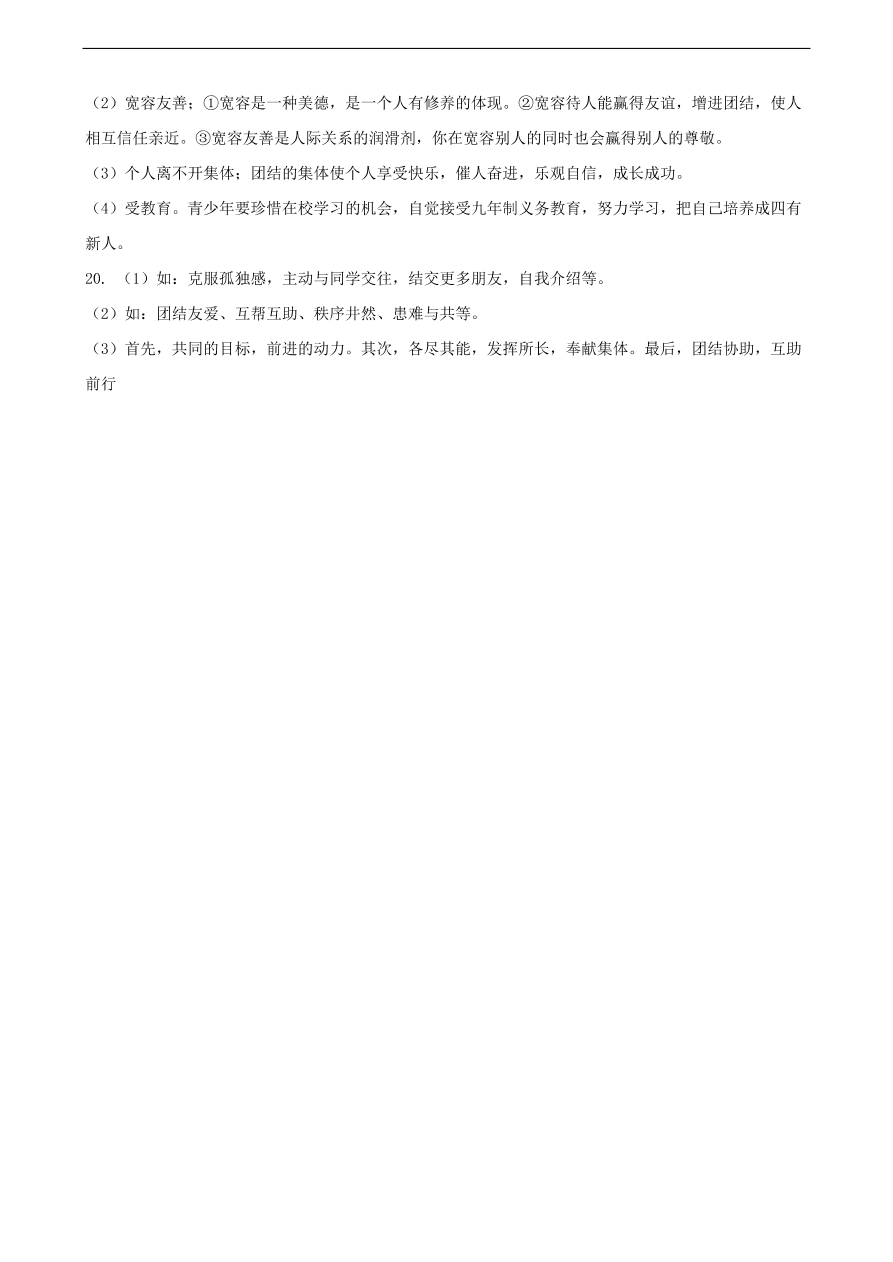 （2）宽容友善；①宽容是一种美德，是一个人有修养的体现。②宽容待人能赢得友谊，增进团结，使人相互信任亲近。③宽容友善是人际关系的润滑剂，你在宽容别人的同时也会赢得别人的尊敬。

（3）个人离不开集体；团结的集体使个人享受快乐，催人奋进，乐观自信，成长成功。

（4）受教育。青少年要珍惜在校学习的机会，自觉接受九年制义务教育，努力学习，把自己培养成四有新人。

20. （1）如：克服孤独感，主动与同学交往，结交更多朋友，自我介绍等。

（2）如：团结友爱、互帮互助、秩序井然、患难与共等。

（3）首先，共同的目标，前进的动力。其次，各尽其能，发挥所长，奉献集体。最后，团结协助，互助前行